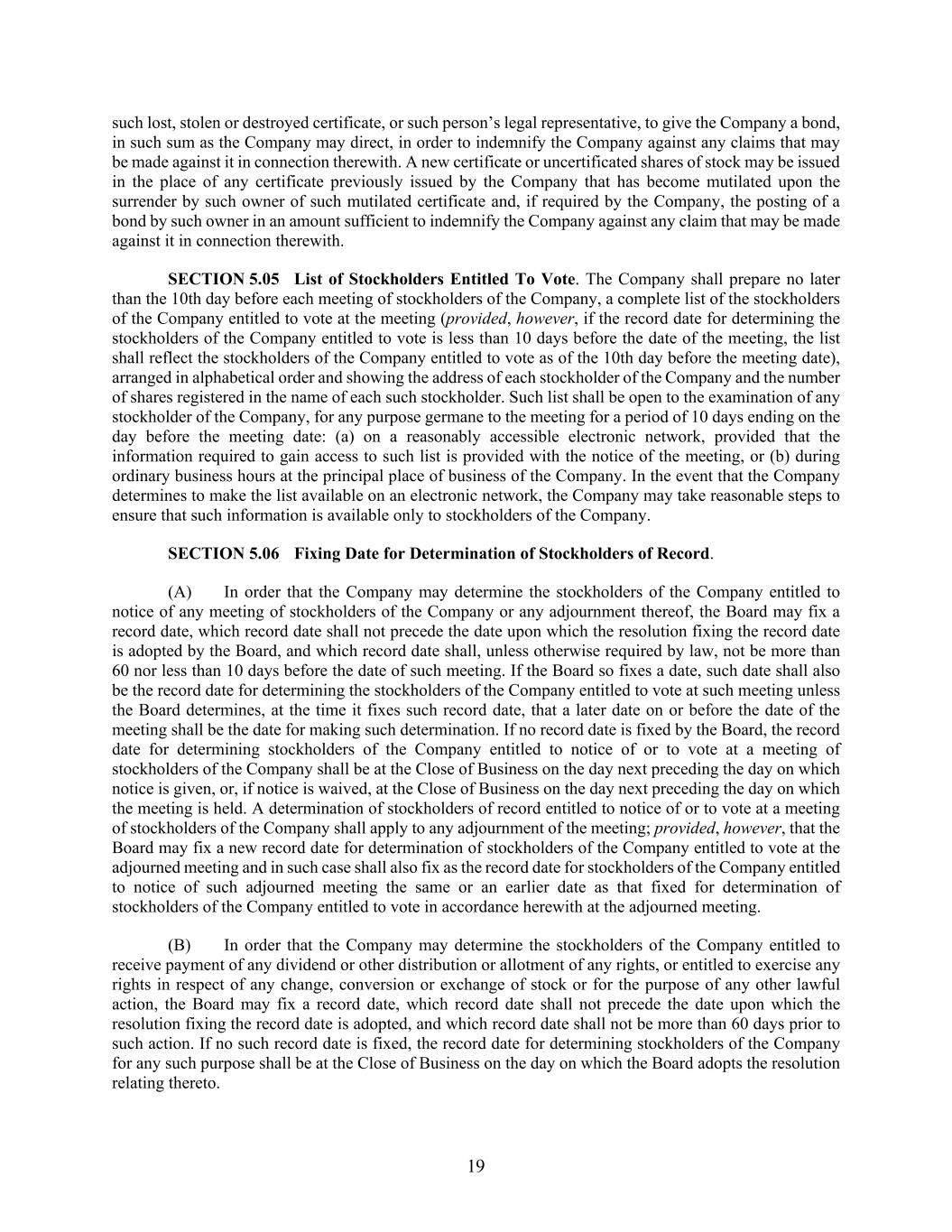 such lost, stolen or destroyed certificate, or such person's legal representative, to give the Company a bond, in such sum as the Company may direct, in order to indemnify the Company against any claims that may be made against it in connection therewith. A new certificate or uncertificated shares of stock may be issued in the place of any certificate previously issued by the Company that has become mutilated upon the surrender by such owner of such mutilated certificate and, if required by the Company, the posting of a bond by such owner in an amount sufficient to indemnify the Company against any claim that may be made against it in connection therewith.

SECTION 5.05 List of Stockholders Entitled To Vote. The Company shall prepare no later than the 10th day before each meeting of stockholders of the Company, a complete list of the stockholders of the Company entitled to vote at the meeting (provided, however, if the record date for determining the stockholders of the Company entitled to vote is less than 10 days before the date of the meeting, the list shall reflect the stockholders of the Company entitled to vote as of the 10th day before the meeting date), arranged in alphabetical order and showing the address of each stockholder of the Company and the number of shares registered in the name of each such stockholder. Such list shall be open to the examination of any stockholder of the Company, for any purpose germane to the meeting for a period of 10 days ending on the day before the meeting date: (a) on a reasonably accessible electronic network, provided that the information required to gain access to such list is provided with the notice of the meeting, or (b) during ordinary business hours at the principal place of business of the Company. In the event that the Company determines to make the list available on an electronic network, the Company may take reasonable steps to ensure that such information is available only to stockholders of the Company.

SECTION 5.06 Fixing Date for Determination of Stockholders of Record.

(A) In order that the Company may determine the stockholders of the Company entitled to notice of any meeting of stockholders of the Company or any adjournment thereof, the Board may fix a record date, which record date shall not precede the date upon which the resolution fixing the record date is adopted by the Board, and which record date shall, unless otherwise required by law, not be more than 60 nor less than 10 days before the date of such meeting. If the Board so fixes a date, such date shall also be the record date for determining the stockholders of the Company entitled to vote at such meeting unless the Board determines, at the time it fixes such record date, that a later date on or before the date of the meeting shall be the date for making such determination. If no record date is fixed by the Board, the record date for determining stockholders of the Company entitled to notice of or to vote at a meeting of stockholders of the Company shall be at the Close of Business on the day next preceding the day on which notice is given, or, if notice is waived, at the Close of Business on the day next preceding the day on which the meeting is held. A determination of stockholders of record entitled to notice of or to vote at a meeting of stockholders of the Company shall apply to any adjournment of the meeting; provided, however, that the Board may fix a new record date for determination of stockholders of the Company entitled to vote at the adjourned meeting and in such case shall also fix as the record date for stockholders of the Company entitled to notice of such adjourned meeting the same or an earlier date as that fixed for determination of stockholders of the Company entitled to vote in accordance herewith at the adjourned meeting.

(B) In order that the Company may determine the stockholders of the Company entitled to receive payment of any dividend or other distribution or allotment of any rights, or entitled to exercise any rights in respect of any change, conversion or exchange of stock or for the purpose of any other lawful action, the Board may fix a record date, which record date shall not precede the date upon which the resolution fixing the record date is adopted, and which record date shall not be more than 60 days prior to such action. If no such record date is fixed, the record date for determining stockholders of the Company for any such purpose shall be at the Close of Business on the day on which the Board adopts the resolution relating thereto.

19